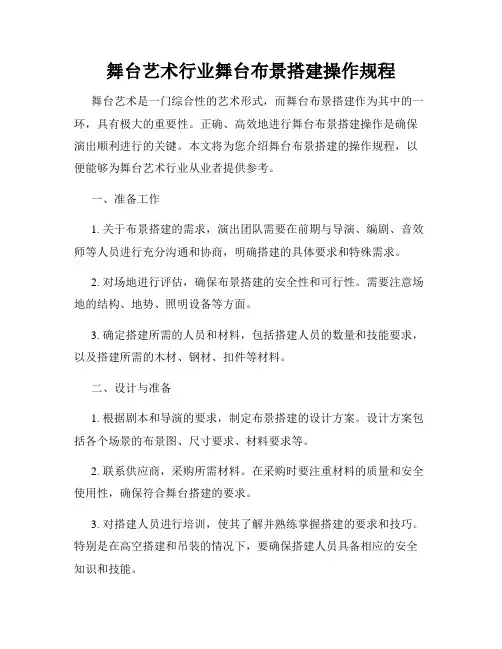 舞台艺术行业舞台布景搭建操作规程

舞台艺术是一门综合性的艺术形式，而舞台布景搭建作为其中的一环，具有极大的重要性。正确、高效地进行舞台布景搭建操作是确保演出顺利进行的关键。本文将为您介绍舞台布景搭建的操作规程，以便能够为舞台艺术行业从业者提供参考。

一、准备工作

1. 关于布景搭建的需求，演出团队需要在前期与导演、编剧、音效师等人员进行充分沟通和协商，明确搭建的具体要求和特殊需求。

2. 对场地进行评估，确保布景搭建的安全性和可行性。需要注意场地的结构、地势、照明设备等方面。

3. 确定搭建所需的人员和材料，包括搭建人员的数量和技能要求，以及搭建所需的木材、钢材、扣件等材料。

二、设计与准备

1. 根据剧本和导演的要求，制定布景搭建的设计方案。设计方案包括各个场景的布景图、尺寸要求、材料要求等。

2. 联系供应商，采购所需材料。在采购时要注重材料的质量和安全使用性，确保符合舞台搭建的要求。

3. 对搭建人员进行培训，使其了解并熟练掌握搭建的要求和技巧。特别是在高空搭建和吊装的情况下，要确保搭建人员具备相应的安全知识和技能。